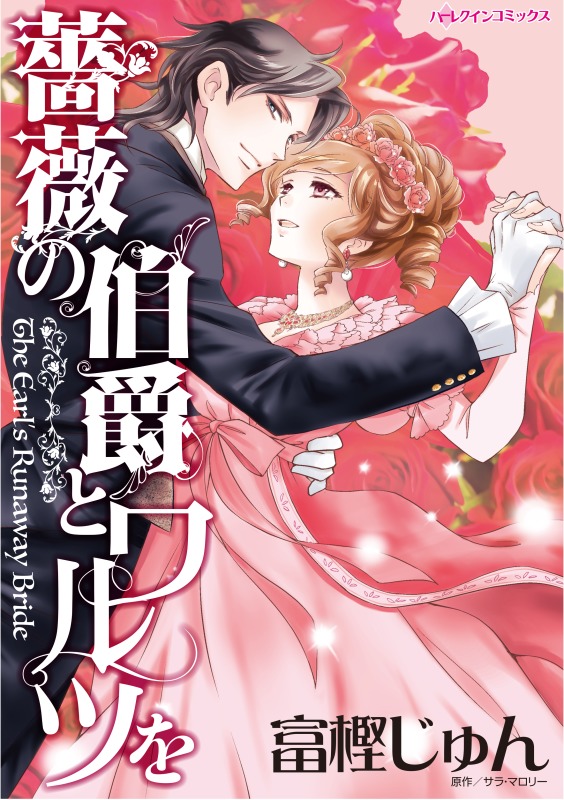 ハーレクインコミックス

薔薇の伯爵とワルツを

The Earl's Runaway Bride

富樫じゅん

原作／サラ・マロリー